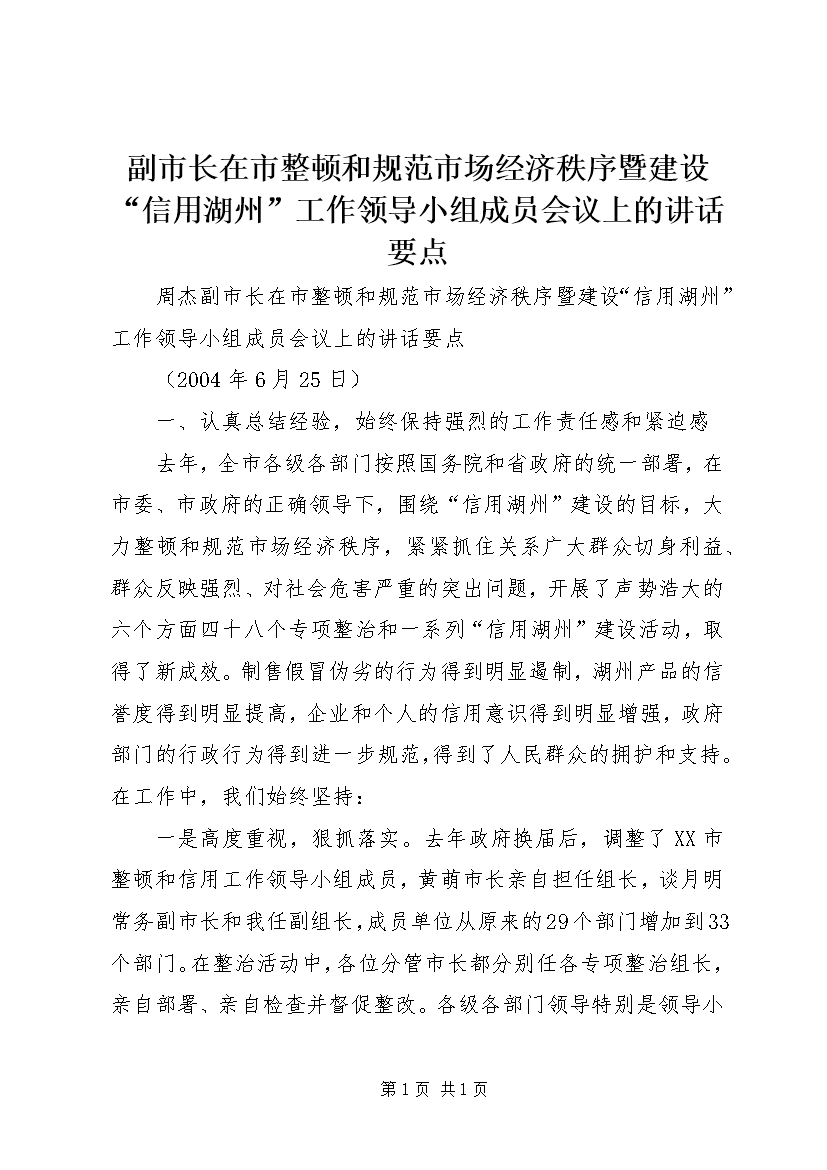 副市长在市整顿和规范市场经济秩序暨建设“信用湖州”工作领导小组成员会议上的讲话要点

周杰副市长在市整顿和规范市场经济秩序暨建设“信用湖州”工作领导小组成员会议上的讲话要点

（2004年6月25日）

一、认真总结经验，始终保持强烈的工作责任感和紧迫感

去年，全市各级各部门按照国务院和省政府的统一部署，在市委、市政府的正确领导下，围绕“信用湖州”建设的目标，大力整顿和规范市场经济秩序，紧紧抓住关系广大群众切身利益、群众反映强烈、对社会危害严重的突出问题，开展了声势浩大的六个方面四十八个专项整治和一系列“信用湖州”建设活动，取得了新成效。制售假冒伪劣的行为得到明显遏制，湖州产品的信誉度得到明显提高，企业和个人的信用意识得到明显增强，政府部门的行政行为得到进一步规范，得到了人民群众的拥护和支持。在工作中，我们始终坚持：

一是高度重视，狠抓落实。去年政府换届后，调整了XX市整顿和信用工作领导小组成员，黄萌市长亲自担任组长，谈月明常务副市长和我任副组长，成员单位从原来的29个部门增加到33个部门。在整治活动中，各位分管市长都分别任各专项整治组长，亲自部署、亲自检查并督促整改。各级各部门领导特别是领导小

第1页 共1页